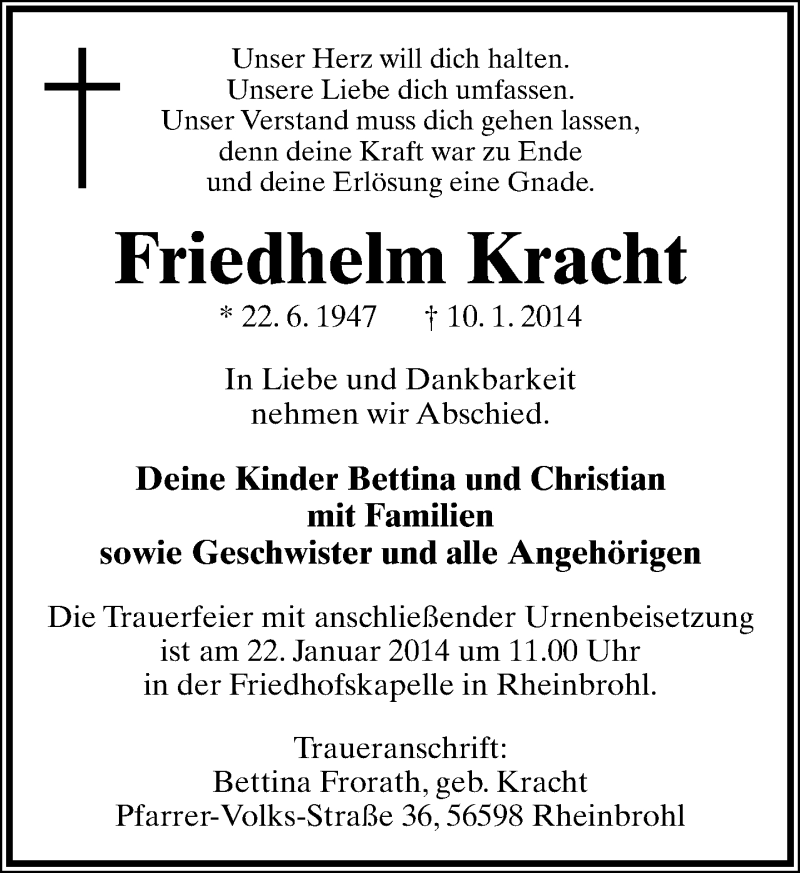 Unser Herz will dich halten.
Unsere Liebe dich umfassen.
Unser Verstand muss dich gehen lassen,
denn deine Kraft war zu Ende
und deine Erlösung eine Gnade.

Friedhelm Kracht

* 22. 6. 1947 † 10. 1. 2014

In Liebe und Dankbarkeit
nehmen wir Abschied.

Deine Kinder Bettina und Christian
mit Familien
sowie Geschwister und alle Angehörigen

Die Trauerfeier mit anschließender Urnenbeisetzung
ist am 22. Januar 2014 um 11.00 Uhr
in der Friedhofskapelle in Rheinbrohl.

Traueranschrift:
Bettina Frorath, geb. Kracht
Pfarrer-Volks-Straße 36, 56598 Rheinbrohl